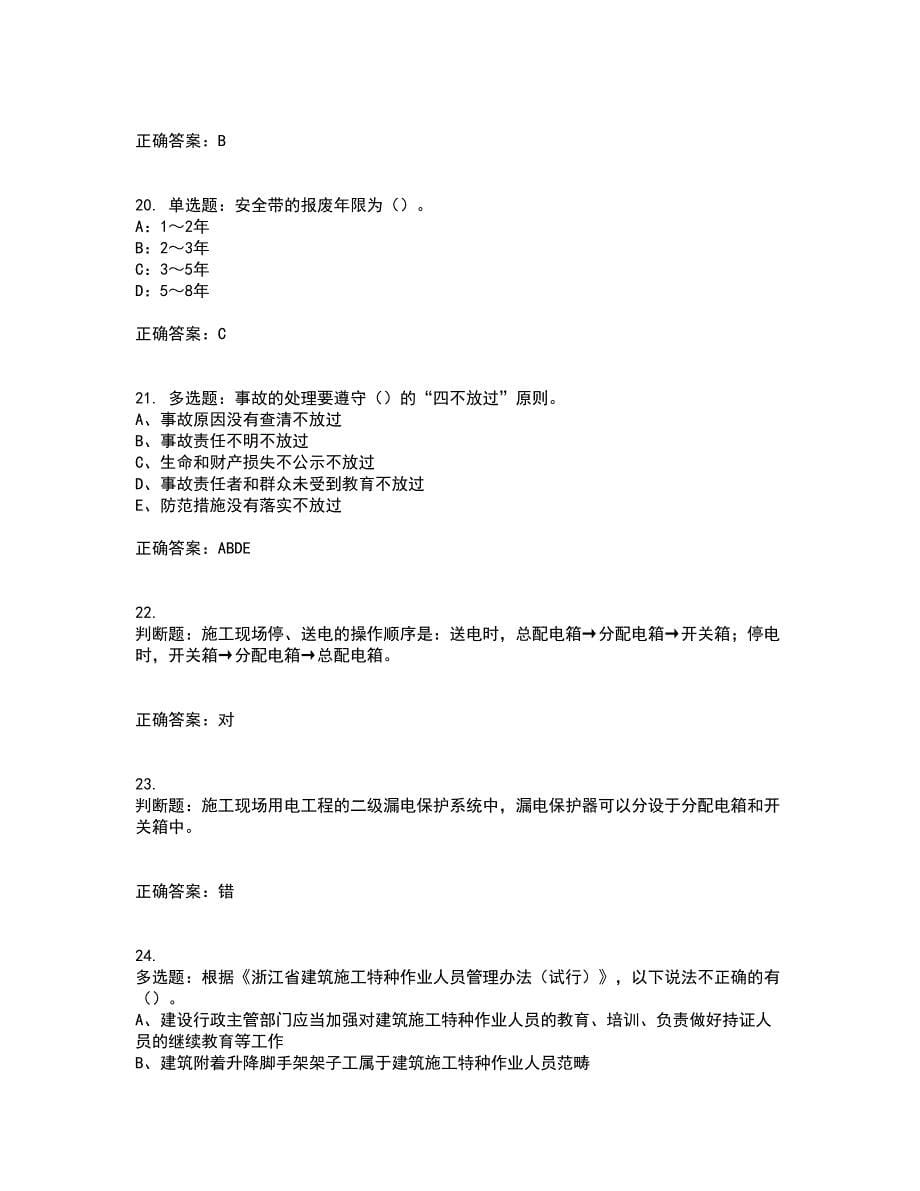 正确答案：B

20. 单选题：安全带的报废年限为（）。
A：1～2年
B：2～3年
C：3～5年
D：5～8年

正确答案：C

21. 多选题：事故的处理要遵守（）的“四不放过”原则。
A、事故原因没有查清不放过
B、事故责任不明不放过
C、生命和财产损失不公示不放过
D、事故责任者和群众未受到教育不放过
E、防范措施没有落实不放过

正确答案：ABDE

22.
判断题：施工现场停、送电的操作顺序是：送电时，总配电箱→分配电箱→开关箱；停电时，开关箱→分配电箱→总配电箱。

正确答案：对

23.
判断题：施工现场用电工程的二级漏电保护系统中，漏电保护器可以分设于分配电箱和开关箱中。

正确答案：错

24.
多选题：根据《浙江省建筑施工特种作业人员管理办法（试行）》，以下说法不正确的有（）。
A、建设行政主管部门应当加强对建筑施工特种作业人员的教育、培训、负责做好持证人员的继续教育等工作
B、建筑附着升降脚手架架子工属于建筑施工特种作业人员范畴